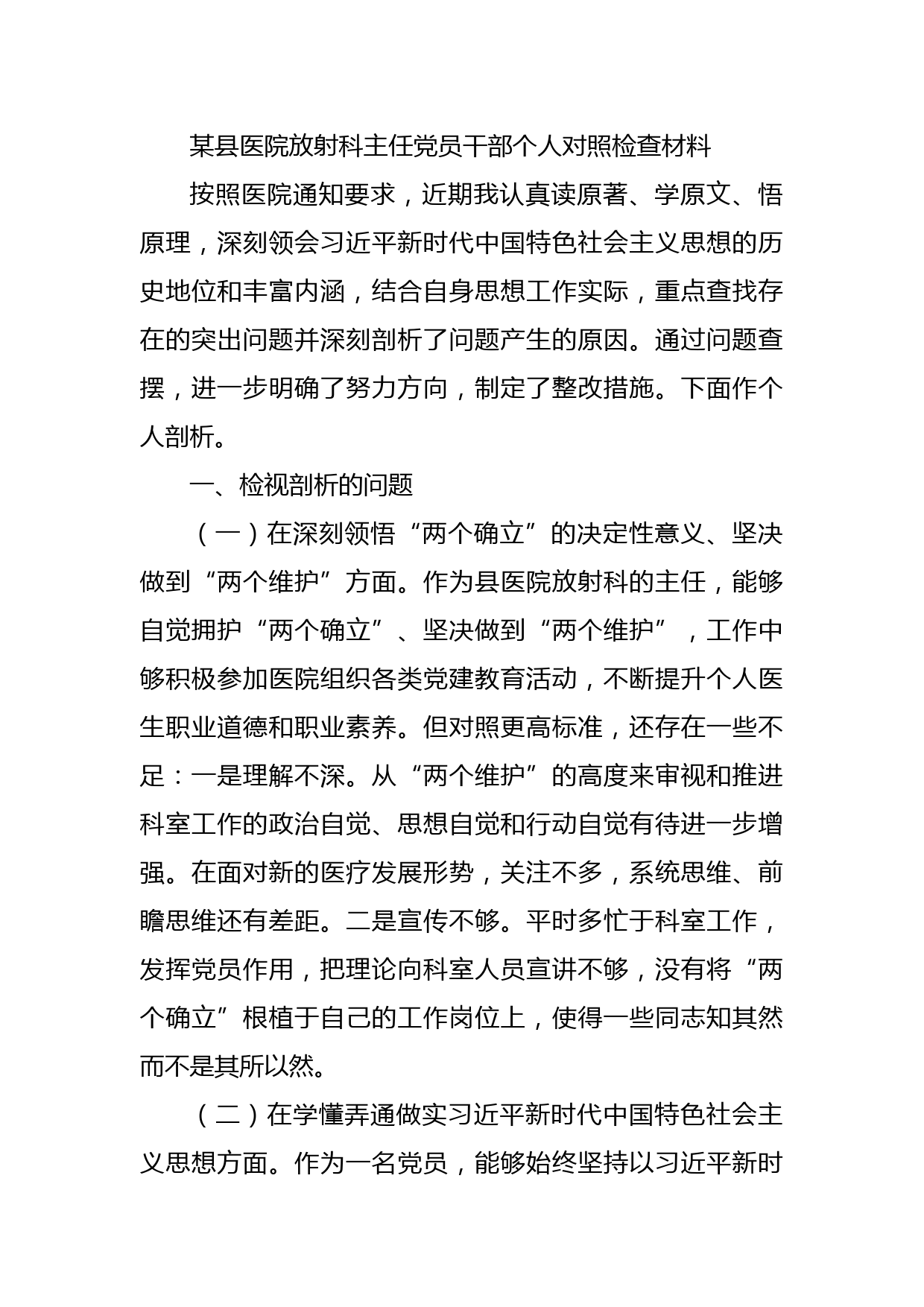 某县医院放射科主任党员干部个人对照检查材料

按照医院通知要求，近期我认真读原著、学原文、悟原理，深刻领会习近平新时代中国特色社会主义思想的历史地位和丰富内涵，结合自身思想工作实际，重点查找存在的突出问题并深刻剖析了问题产生的原因。通过问题查摆，进一步明确了努力方向，制定了整改措施。下面作个人剖析。

一、检视剖析的问题

（一）在深刻领悟“两个确立”的决定性意义、坚决做到“两个维护”方面。作为县医院放射科的主任，能够自觉拥护“两个确立”、坚决做到“两个维护”，工作中够积极参加医院组织各类党建教育活动，不断提升个人医生职业道德和职业素养。但对照更高标准，还存在一些不足：一是理解不深。从“两个维护”的高度来审视和推进科室工作的政治自觉、思想自觉和行动自觉有待进一步增强。在面对新的医疗发展形势，关注不多，系统思维、前瞻思维还有差距。二是宣传不够。平时多忙于科室工作，发挥党员作用，把理论向科室人员宣讲不够，没有将“两个确立”根植于自己的工作岗位上，使得一些同志知其然而不是其所以然。

（二）在学懂弄通做实习近平新时代中国特色社会主义思想方面。作为一名党员，能够始终坚持以习近平新时